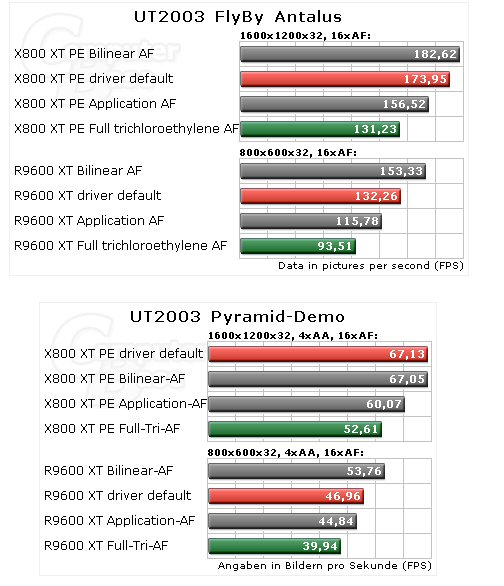 UT2003 FlyBy Antalus

1600x1200x32, 16xAF:

X800 XT PE Bilinear AF 182,62
X800 XT PE driver default 173,95
X800 XT PE Application AF 156,52
X800 XT PE Full trichloroethylene AF 131,23

800x600x32, 16xAF:

R9600 XT Bilinear AF 153,33
R9600 XT driver default 132,26
R9600 XT Application AF 115,78
R9600 XT Full trichloroethylene AF 93,51

Data in pictures per second (FPS)

UT2003 Pyramid-Demo

1600x1200x32, 4xAA, 16xAF:

X800 XT PE driver default 67,13
X800 XT PE Bilinear-AF 67,05
X800 XT PE Application-AF 60,07
X800 XT PE Full-Tri-AF 52,61

800x600x32, 4xAA, 16xAF:

R9600 XT Bilinear-AF 53,76
R9600 XT driver default 46,96
R9600 XT Application-AF 44,84
R9600 XT Full-Tri-AF 39,94

Angaben in Bildern pro Sekunde (FPS)